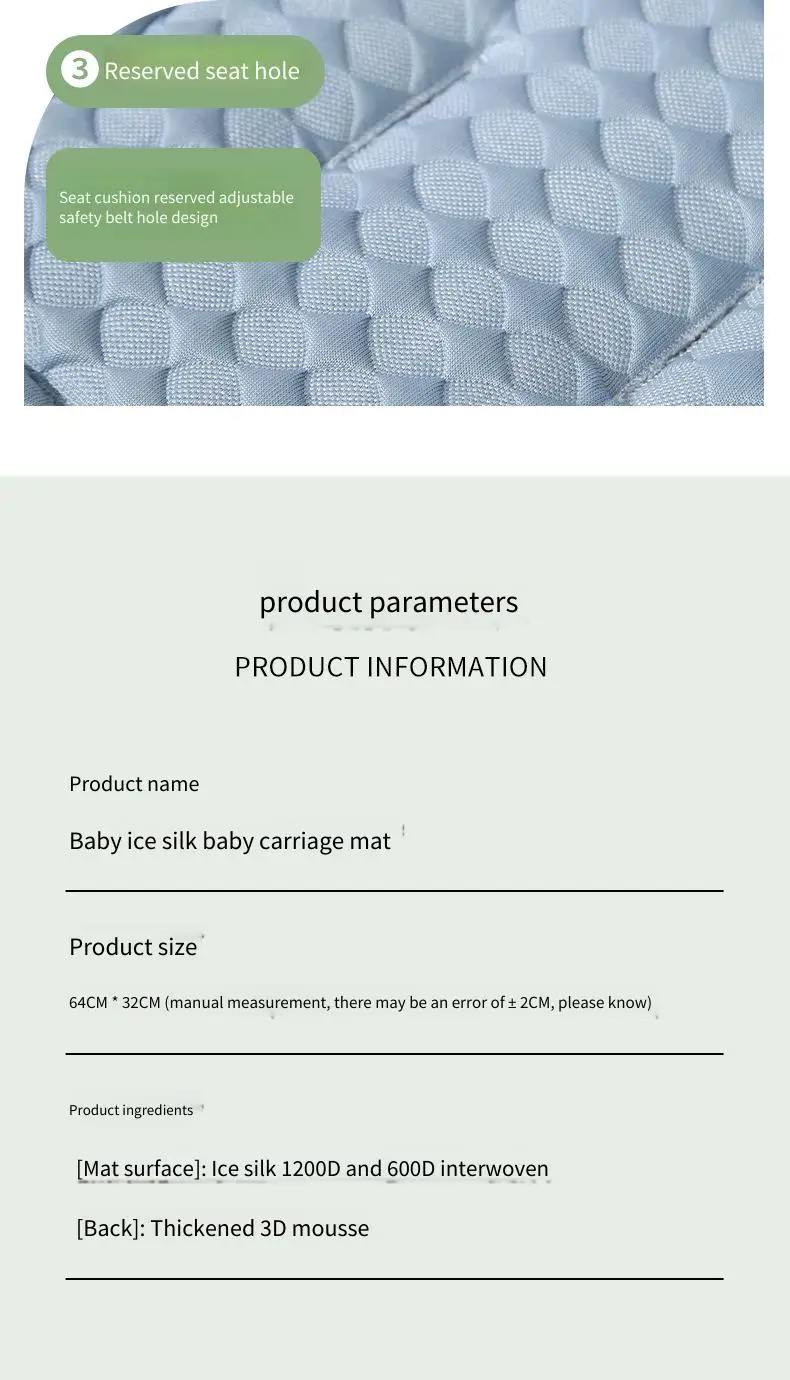 3 Reserved seat hole

Seat cushion reserved adjustable safety belt hole design

product parameters

PRODUCT INFORMATION

Product name

Baby ice silk baby carriage mat

Product size

64CM * 32CM (manual measurement, there may be an error of ± 2CM, please know)

Product ingredients

[Mat surface]: Ice silk 1200D and 600D interwoven

[Back]: Thickened 3D mousse